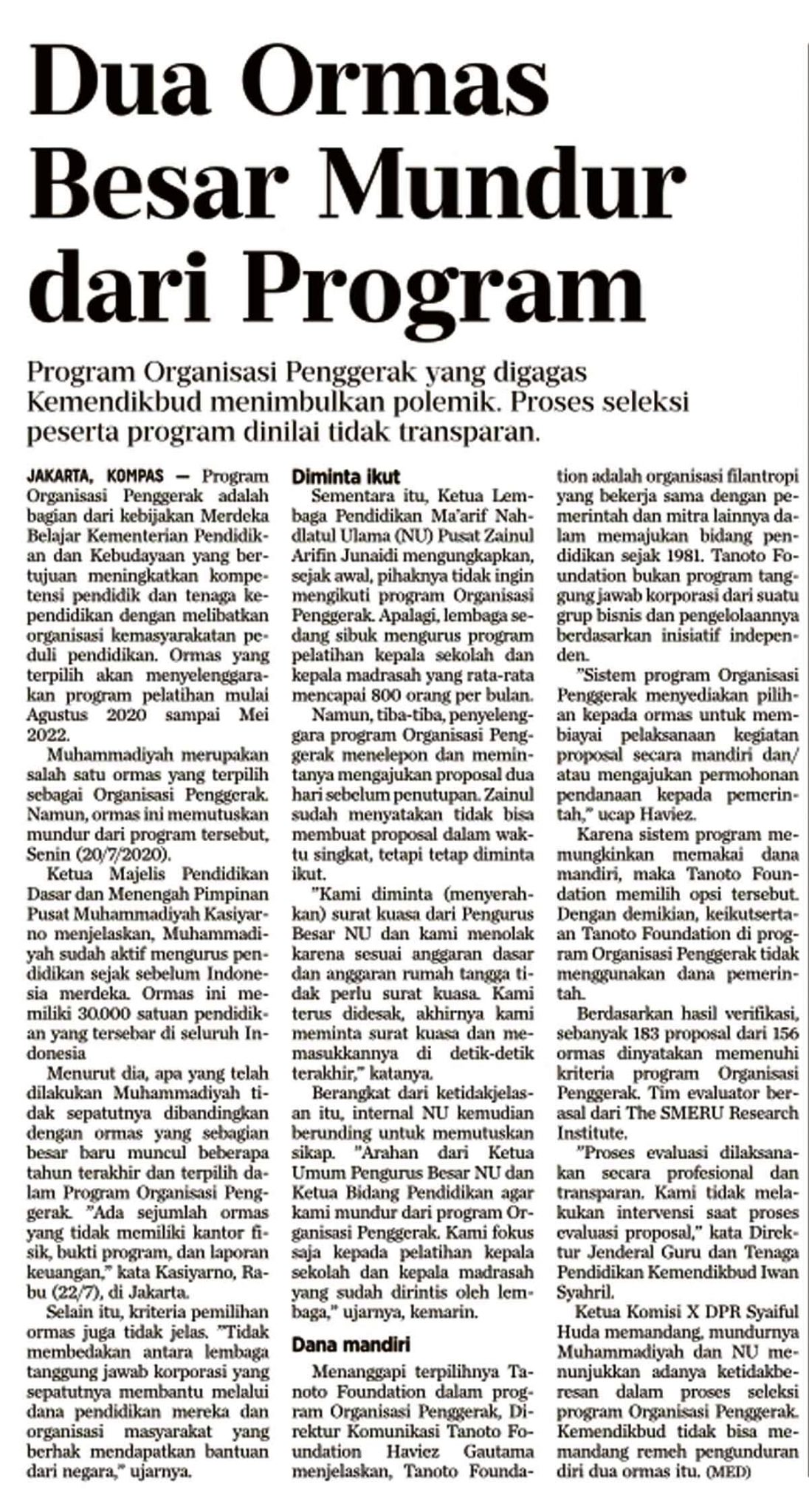 Dua Ormas Besar Mundur dari Program

Program Organisasi Penggerak yang digagas Kemendikbud menimbulkan polemik. Proses seleksi peserta program dinilai tidak transparan.

JAKARTA, KOMPAS — Program Organisasi Penggerak adalah bagian dari kebijakan Merdeka Belajar Kementerian Pendidikan dan Kebudayaan yang bertujuan meningkatkan kompetensi pendidik dan tenaga kependidikan dengan melibatkan organisasi kemasyarakatan peduli pendidikan. Ormas yang terpilih akan menyelenggarakan program pelatihan mulai Agustus 2020 sampai Mei 2022.

Muhammadiyah merupakan salah satu ormas yang terpilih sebagai Organisasi Penggerak. Namun, ormas ini memutuskan mundur dari program tersebut, Senin (20/7/2020).

Ketua Majelis Pendidikan Dasar dan Menengah Pimpinan Pusat Muhammadiyah Kasiyarno menjelaskan, Muhammadiyah sudah aktif mengurus pendidikan sejak sebelum Indonesia merdeka. Ormas ini memiliki 30.000 satuan pendidikan yang tersebar di seluruh Indonesia

Menurut dia, apa yang telah dilakukan Muhammadiyah tidak sepatutnya dibandingkan dengan ormas yang sebagian besar baru muncul beberapa tahun terakhir dan terpilih dalam Program Organisasi Penggerak. "Ada sejumlah ormas yang tidak memiliki kantor fisik, bukti program, dan laporan keuangan," kata Kasiyarno, Rabu (22/7), di Jakarta.

Selain itu, kriteria pemilihan ormas juga tidak jelas. "Tidak membedakan antara lembaga tanggung jawab korporasi yang sepatutnya membantu melalui dana pendidikan mereka dan organisasi masyarakat yang berhak mendapatkan bantuan dari negara," ujarnya.

Diminta ikut

Sementara itu, Ketua Lembaga Pendidikan Ma'arif Nahdlatul Ulama (NU) Pusat Zainul Arifin Junaidi mengungkapkan, sejak awal, pihaknya tidak ingin mengikuti program Organisasi Penggerak. Apalagi, lembaga sedang sibuk mengurus program pelatihan kepala sekolah dan kepala madrasah yang rata-rata mencapai 800 orang per bulan.

Namun, tiba-tiba, penyelenggara program Organisasi Penggerak menelepon dan memintanya mengajukan proposal dua hari sebelum penutupan. Zainul sudah menyatakan tidak bisa membuat proposal dalam waktu singkat, tetapi tetap diminta ikut.

"Kami diminta (menyerahkan) surat kuasa dari Pengurus Besar NU dan kami menolak karena sesuai anggaran dasar dan anggaran rumah tangga tidak perlu surat kuasa. Kami terus didesak, akhirnya kami meminta surat kuasa dan memasukkannya di detik-detik terakhir," katanya.

Berangkat dari ketidakjelasan itu, internal NU kemudian berunding untuk memutuskan sikap. "Arahan dari Ketua Umum Pengurus Besar NU dan Ketua Bidang Pendidikan agar kami mundur dari program Organisasi Penggerak. Kami fokus saja kepada pelatihan kepala sekolah dan kepala madrasah yang sudah dirintis oleh lembaga," ujarnya, kemarin.

Dana mandiri

Menanggapi terpilihnya Tanoto Foundation dalam program Organisasi Penggerak, Direktur Komunikasi Tanoto Foundation Haviez Gautama menjelaskan, Tanoto Foundation adalah organisasi filantropi yang bekerja sama dengan pemerintah dan mitra lainnya dalam memajukan bidang pendidikan sejak 1981. Tanoto Foundation bukan program tanggung jawab korporasi dari suatu grup bisnis dan pengelolaannya berdasarkan inisiatif independen.

"Sistem program Organisasi Penggerak menyediakan pilihan kepada ormas untuk membiayai pelaksanaan kegiatan proposal secara mandiri dan/atau mengajukan permohonan pendanaan kepada pemerintah," ucap Haviez.

Karena sistem program memungkinkan memakai dana mandiri, maka Tanoto Foundation memilih opsi tersebut. Dengan demikian, keikutsertaan Tanoto Foundation di program Organisasi Penggerak tidak menggunakan dana pemerintah.

Berdasarkan hasil verifikasi, sebanyak 183 proposal dari 156 ormas dinyatakan memenuhi kriteria program Organisasi Penggerak. Tim evaluator berasal dari The SMERU Research Institute.

"Proses evaluasi dilaksanakan secara profesional dan transparan. Kami tidak melakukan intervensi saat proses evaluasi proposal," kata Direktur Jenderal Guru dan Tenaga Pendidikan Kemendikbud Iwan Syahril.

Ketua Komisi X DPR Syaiful Huda memandang, mundurnya Muhammadiyah dan NU menunjukkan adanya ketidakberesan dalam proses seleksi program Organisasi Penggerak. Kemendikbud tidak bisa memandang remeh pengunduran diri dua ormas itu. (MED)